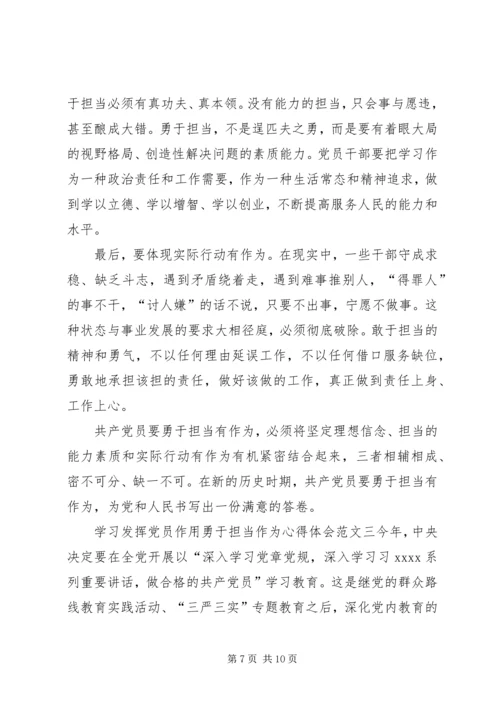 于担当必须有真功夫、真本领。没有能力的担当，只会事与愿违，甚至酿成大错。勇于担当，不是逞匹夫之勇，而是要有着眼大局的视野格局、创造性解决问题的素质能力。党员干部要把学习作为一种政治责任和工作需要，作为一种生活常态和精神追求，做到学以立德、学以增智、学以创业，不断提高服务人民的能力和水平。

最后，要体现实际行动有作为。在现实中，一些干部守成求稳、缺乏斗志，遇到矛盾绕着走，遇到难事推别人，“得罪人”的事不干，“讨人嫌”的话不说，只要不出事，宁愿不做事。这种状态与事业发展的要求大相径庭，必须彻底破除。敢于担当的精神和勇气，不以任何理由延误工作，不以任何借口服务缺位，勇敢地承担该担的责任，做好该做的工作，真正做到责任上身、工作上心。

共产党员要勇于担当有作为，必须将坚定理想信念、担当的能力素质和实际行动有作为有机紧密结合起来，三者相辅相成、密不可分、缺一不可。在新的历史时期，共产党员要勇于担当有作为，为党和人民书写出一份满意的答卷。

学习发挥党员作用勇于担当作为心得体会范文三今年，中央决定要在全党开展以“深入学习党章党规，深入学习习 xxxx 系列重要讲话，做合格的共产党员”学习教育。这是继党的群众路线教育实践活动、“三严三实”专题教育之后，深化党内教育的

第 7 页 共 10 页